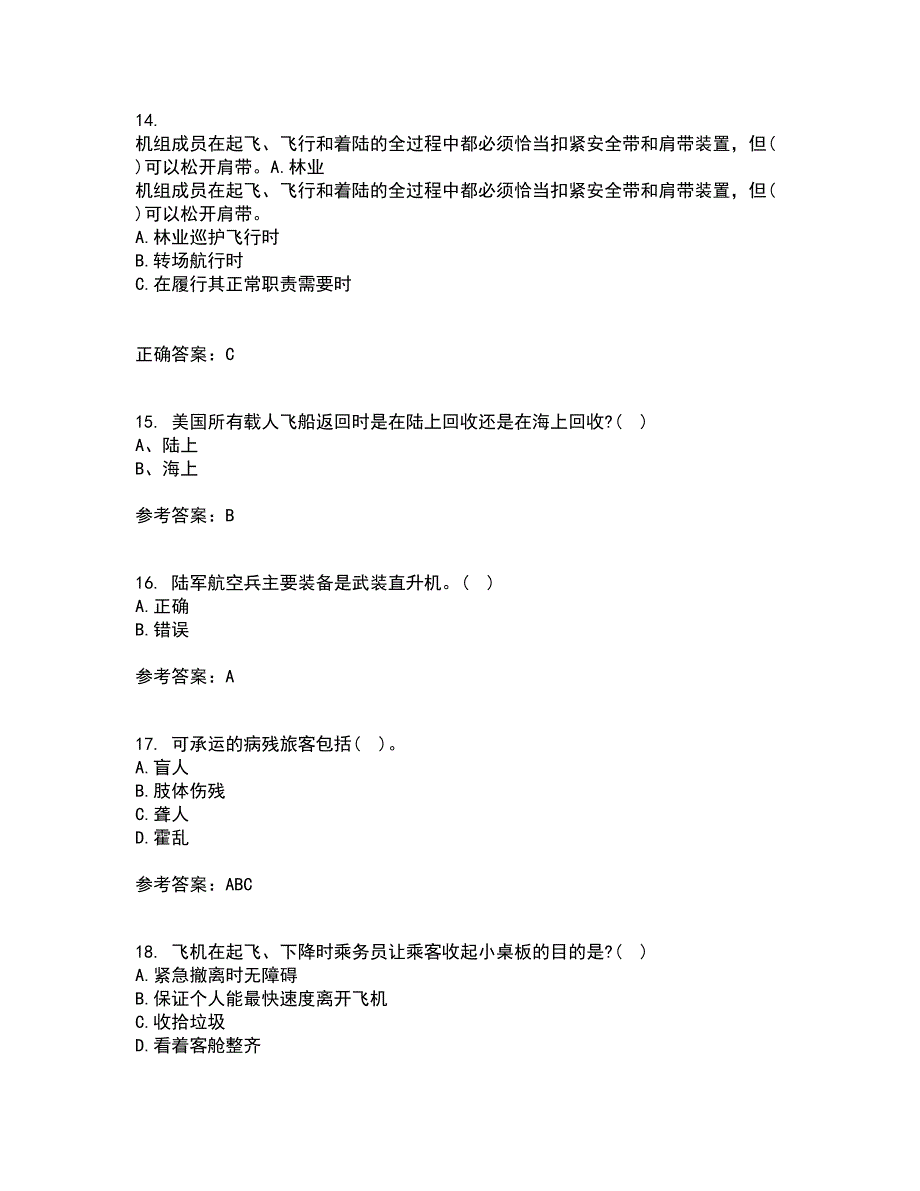 14.
机组成员在起飞、飞行和着陆的全过程中都必须恰当扣紧安全带和肩带装置，但( )可以松开肩带。A.林业
机组成员在起飞、飞行和着陆的全过程中都必须恰当扣紧安全带和肩带装置，但( )可以松开肩带。
A.林业巡护飞行时
B.转场航行时
C.在履行其正常职责需要时

正确答案：C

15. 美国所有载人飞船返回时是在陆上回收还是在海上回收?( )
A、陆上
B、海上

参考答案：B

16. 陆军航空兵主要装备是武装直升机。( )
A.正确
B.错误

参考答案：A

17. 可承运的病残旅客包括( )。
A.盲人
B.肢体伤残
C.聋人
D.霍乱

参考答案：ABC

18. 飞机在起飞、下降时乘务员让乘客收起小桌板的目的是?( )
A.紧急撤离时无障碍
B.保证个人能最快速度离开飞机
C.收拾垃圾
D.看着客舱整齐